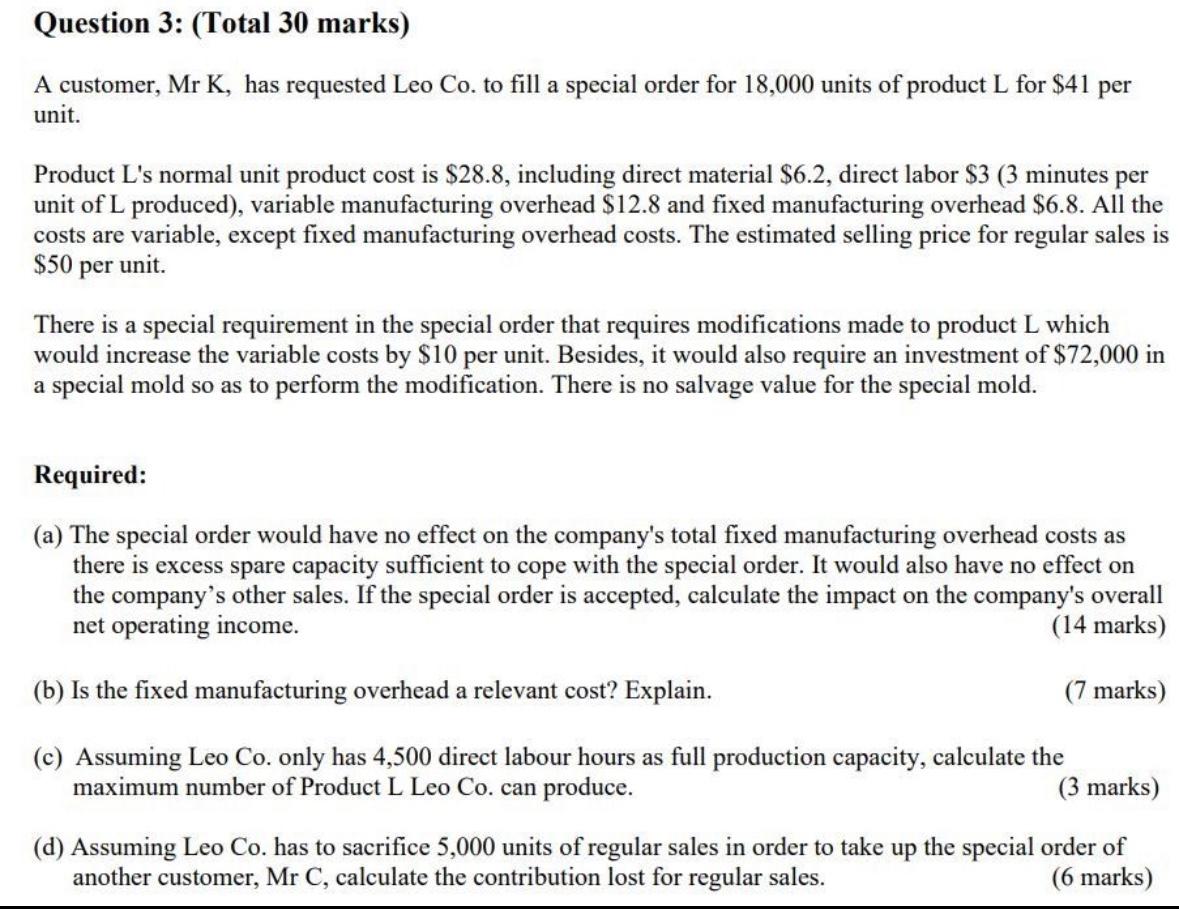 Question 3: (Total 30 marks)

A customer, Mr K, has requested Leo Co. to fill a special order for 18,000 units of product L for \$41 per unit.

Product L's normal unit product cost is \$28.8, including direct material \$6.2, direct labor \$3 (3 minutes per unit of L produced), variable manufacturing overhead \$12.8 and fixed manufacturing overhead \$6.8. All the costs are variable, except fixed manufacturing overhead costs. The estimated selling price for regular sales is \$50 per unit.

There is a special requirement in the special order that requires modifications made to product L which would increase the variable costs by \$10 per unit. Besides, it would also require an investment of \$72,000 in a special mold so as to perform the modification. There is no salvage value for the special mold.

Required:

(a) The special order would have no effect on the company's total fixed manufacturing overhead costs as there is excess spare capacity sufficient to cope with the special order. It would also have no effect on the company's other sales. If the special order is accepted, calculate the impact on the company's overall net operating income. (14 marks)

(b) Is the fixed manufacturing overhead a relevant cost? Explain. (7 marks)

(c) Assuming Leo Co. only has 4,500 direct labour hours as full production capacity, calculate the maximum number of Product L Leo Co. can produce. (3 marks)

(d) Assuming Leo Co. has to sacrifice 5,000 units of regular sales in order to take up the special order of another customer, Mr C, calculate the contribution lost for regular sales. (6 marks)